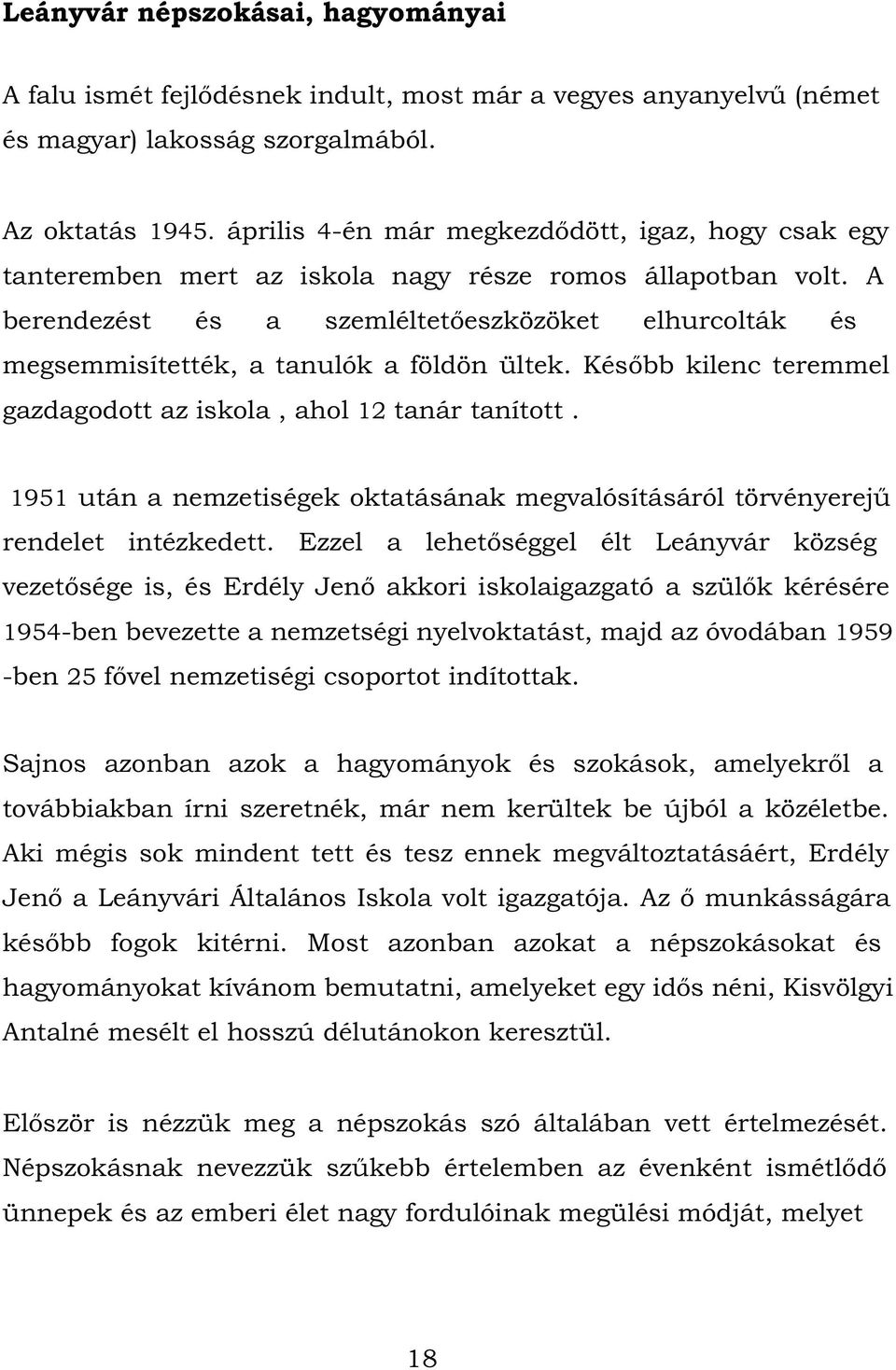 Leányvár népszokásai, hagyományai

A falu ismét fejlődésnek indult, most már a vegyes anyanyelvű (német és magyar) lakosság szorgalmából.

Az oktatás 1945. április 4-én már megkezdődött, igaz, hogy csak egy tanteremben mert az iskola nagy része romos állapotban volt. A berendezést és a szemléltetőeszközöket elhurcolták és megsemmisítették, a tanulók a földön ültek. Később kilenc teremmel gazdagodott az iskola , ahol 12 tanár tanított .

1951 után a nemzetiségek oktatásának megvalósításáról törvényerejű rendelet intézkedett. Ezzel a lehetőséggel élt Leányvár község vezetősége is, és Erdély Jenő akkori iskolaigazgató a szülők kérésére 1954-ben bevezette a nemzetségi nyelvoktatást, majd az óvodában 1959 -ben 25 fővel nemzetiségi csoportot indítottak.

Sajnos azonban azok a hagyományok és szokások, amelyekről a továbbiakban írni szeretnék, már nem kerültek be újból a közéletbe. Aki mégis sok mindent tett és tesz ennek megváltoztatásáért, Erdély Jenő a Leányvári Általános Iskola volt igazgatója. Az ő munkásságára később fogok kitérni. Most azonban azokat a népszokásokat és hagyományokat kívánom bemutatni, amelyeket egy idős néni, Kisvölgyi Antalné mesélt el hosszú délutánokon keresztül.

Először is nézzük meg a népszokás szó általában vett értelmezését. Népszokásnak nevezzük szűkebb értelemben az évenként ismétlődő ünnepek és az emberi élet nagy fordulóinak megülési módját, melyet

18